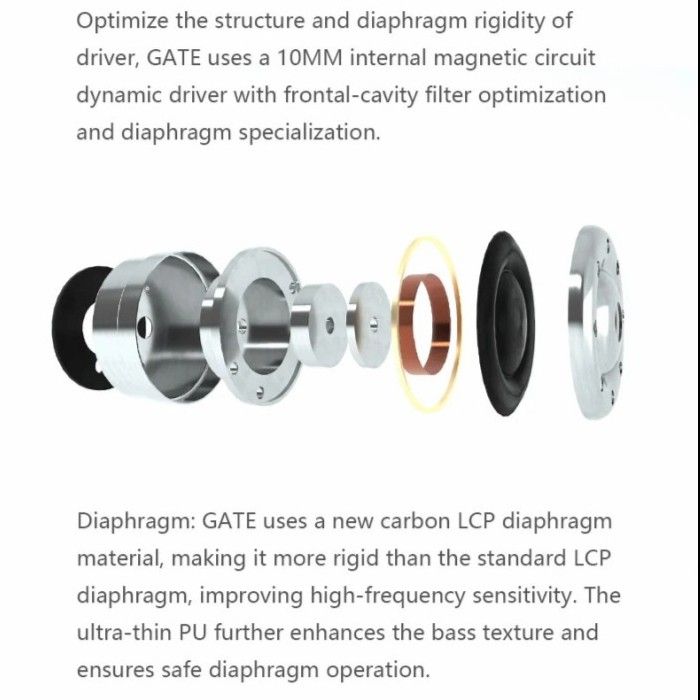 Optimize the structure and diaphragm rigidity of driver, GATE uses a 10MM internal magnetic circuit dynamic driver with frontal-cavity filter optimization and diaphragm specialization.

Diaphragm: GATE uses a new carbon LCP diaphragm material, making it more rigid than the standard LCP diaphragm, improving high-frequency sensitivity. The ultra-thin PU further enhances the bass texture and ensures safe diaphragm operation.